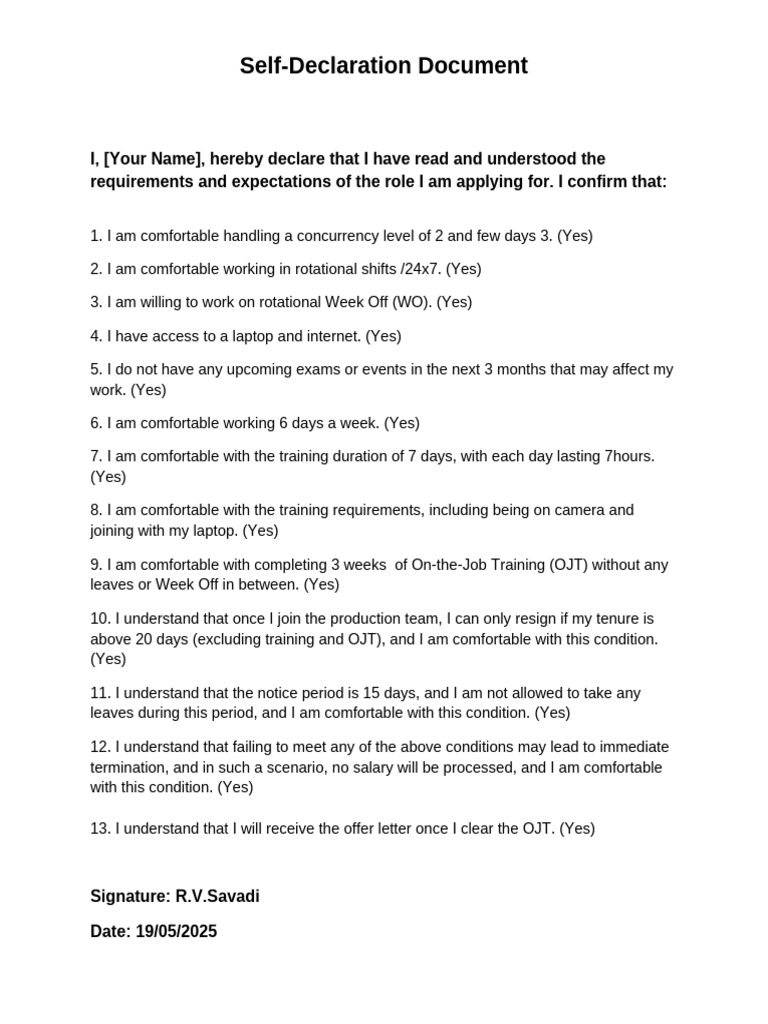 Self-Declaration Document

I, [Your Name], hereby declare that I have read and understood the requirements and expectations of the role I am applying for. I confirm that:

1. I am comfortable handling a concurrency level of 2 and few days 3. (Yes)

2. I am comfortable working in rotational shifts /24x7. (Yes)

3. I am willing to work on rotational Week Off (WO). (Yes)

4. I have access to a laptop and internet. (Yes)

5. I do not have any upcoming exams or events in the next 3 months that may affect my work. (Yes)

6. I am comfortable working 6 days a week. (Yes)

7. I am comfortable with the training duration of 7 days, with each day lasting 7hours. (Yes)

8. I am comfortable with the training requirements, including being on camera and joining with my laptop. (Yes)

9. I am comfortable with completing 3 weeks of On-the-Job Training (OJT) without any leaves or Week Off in between. (Yes)

10. I understand that once I join the production team, I can only resign if my tenure is above 20 days (excluding training and OJT), and I am comfortable with this condition. (Yes)

11. I understand that the notice period is 15 days, and I am not allowed to take any leaves during this period, and I am comfortable with this condition. (Yes)

12. I understand that failing to meet any of the above conditions may lead to immediate termination, and in such a scenario, no salary will be processed, and I am comfortable with this condition. (Yes)

13. I understand that I will receive the offer letter once I clear the OJT. (Yes)

Signature: R.V.Savadi

Date: 19/05/2025